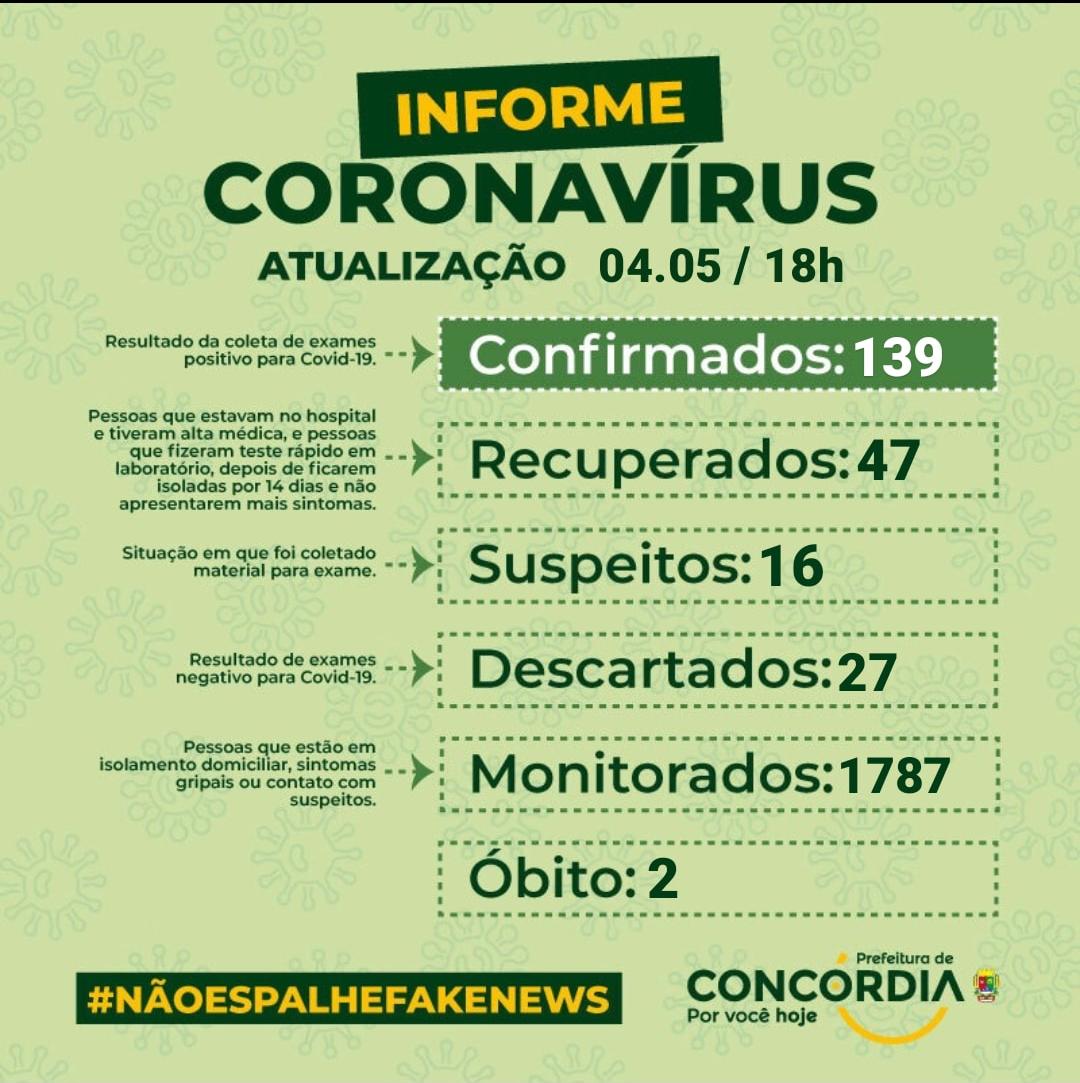 INFORME
CORONAVÍRUS
ATUALIZAÇÃO 04.05 / 18h

Resultado da coleta de exames positivo para Covid-19.

Confirmados: 139

Pessoas que estavam no hospital e tiveram alta médica, e pessoas que fizeram teste rápido em laboratório, depois de ficarem isoladas por 14 dias e não apresentarem mais sintomas.

Recuperados: 47

Situação em que foi coletado material para exame.

Suspeitos: 16

Resultado de exames negativo para Covid-19.

Descartados: 27

Pessoas que estão em isolamento domiciliar, sintomas gripais ou contato com suspeitos.

Monitorados: 1787

Óbito: 2

#NÃOESPALHEFAKENEWS

Prefeitura de
CONCÓRDIA
Por você hoje